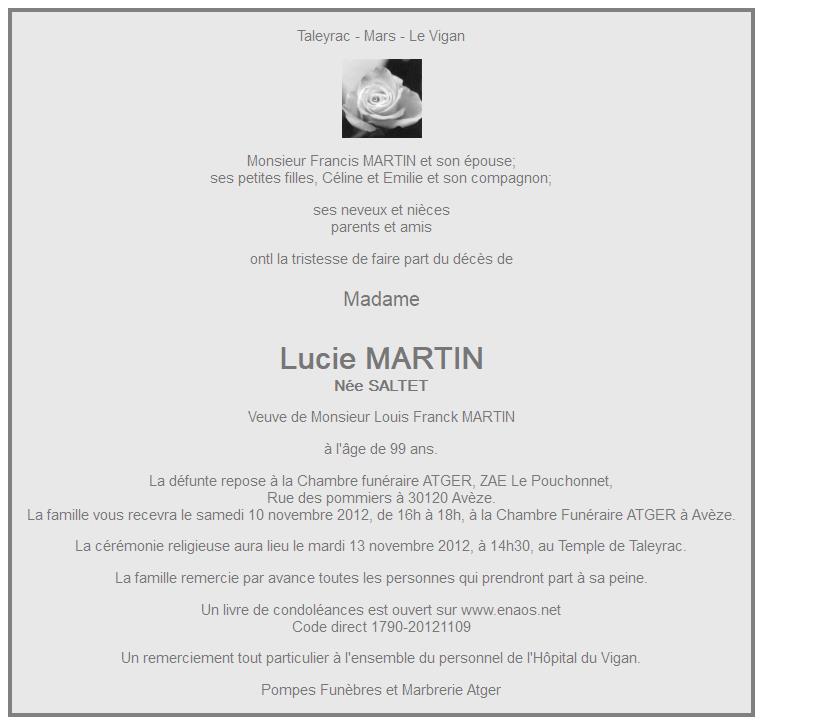 Taleyrac - Mars - Le Vigan

Monsieur Francis MARTIN et son épouse;
ses petites filles, Céline et Emilie et son compagnon;

ses neveux et nièces
parents et amis

ontl la tristesse de faire part du décès de

Madame

Lucie MARTIN
Née SALTET

Veuve de Monsieur Louis Franck MARTIN

à l'âge de 99 ans.

La défunte repose à la Chambre funéraire ATGER, ZAE Le Pouchonnet,
Rue des pommiers à 30120 Avèze.
La famille vous recevra le samedi 10 novembre 2012, de 16h à 18h, à la Chambre Funéraire ATGER à Avèze.

La cérémonie religieuse aura lieu le mardi 13 novembre 2012, à 14h30, au Temple de Taleyrac.

La famille remercie par avance toutes les personnes qui prendront part à sa peine.

Un livre de condoléances est ouvert sur www.enaos.net
Code direct 1790-20121109

Un remerciement tout particulier à l'ensemble du personnel de l'Hôpital du Vigan.

Pompes Funèbres et Marbrerie Atger